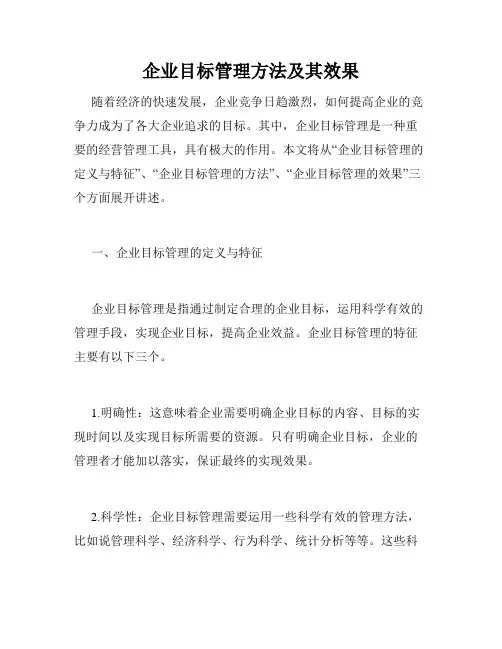 企业目标管理方法及其效果

随着经济的快速发展，企业竞争日趋激烈，如何提高企业的竞争力成为了各大企业追求的目标。其中，企业目标管理是一种重要的经营管理工具，具有极大的作用。本文将从“企业目标管理的定义与特征”、“企业目标管理的方法”、“企业目标管理的效果”三个方面展开讲述。

一、企业目标管理的定义与特征

企业目标管理是指通过制定合理的企业目标，运用科学有效的管理手段，实现企业目标，提高企业效益。企业目标管理的特征主要有以下三个。

1.明确性：这意味着企业需要明确企业目标的内容、目标的实现时间以及实现目标所需要的资源。只有明确企业目标，企业的管理者才能加以落实，保证最终的实现效果。

2.科学性：企业目标管理需要运用一些科学有效的管理方法，比如说管理科学、经济科学、行为科学、统计分析等等。这些科